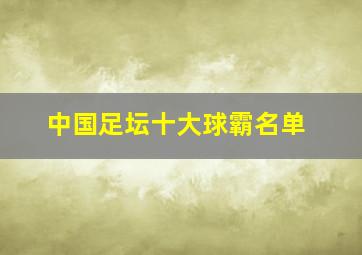 中国足坛十大球霸名单